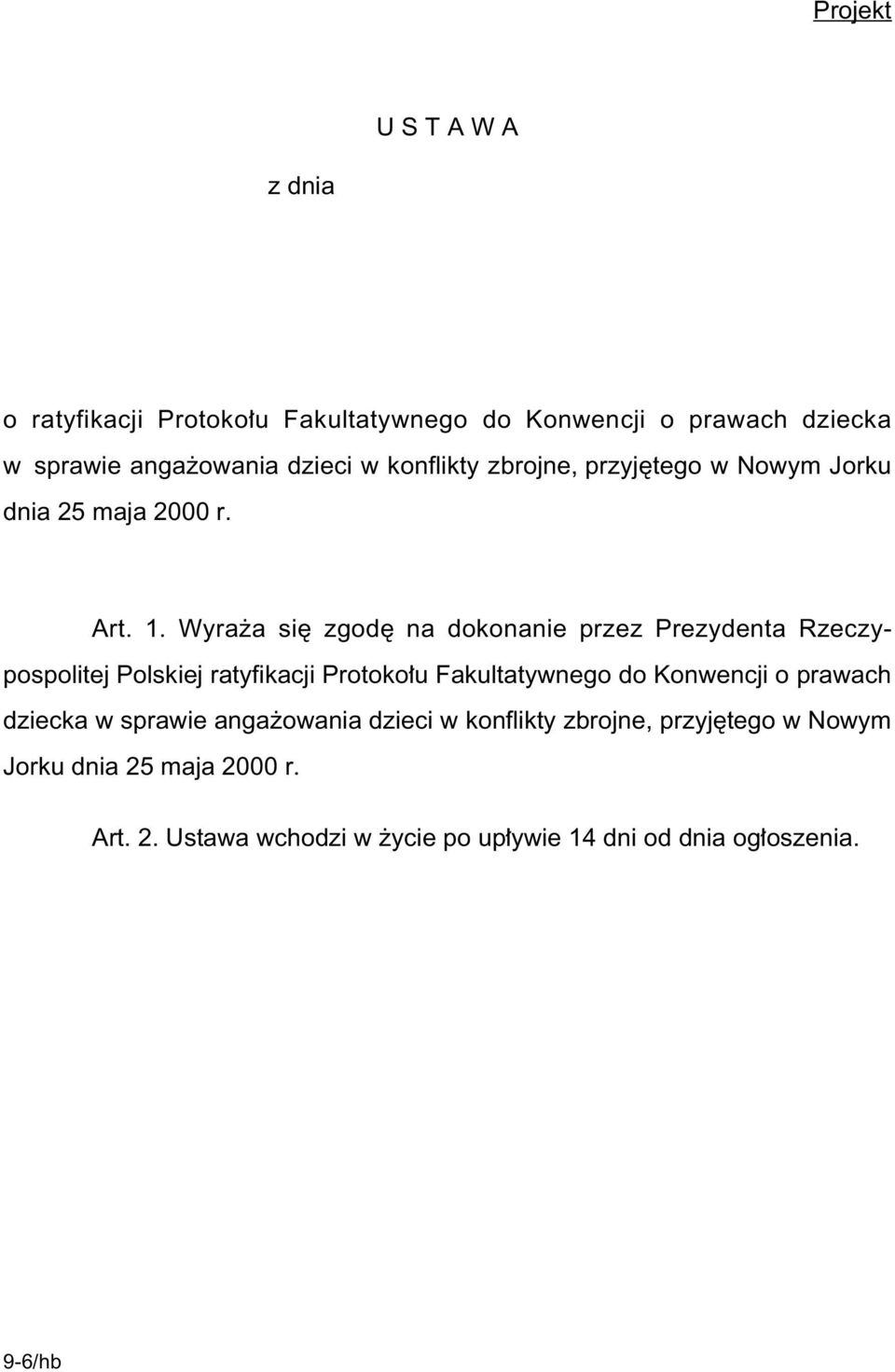 Projekt

U S T A W A

z dnia

o ratyfikacji Protokołu Fakultatywnego do Konwencji o prawach dziecka w sprawie angażowania dzieci w konflikty zbrojne, przyjętego w Nowym Jorku dnia 25 maja 2000 r.

Art. 1. Wyraża się zgodę na dokonanie przez Prezydenta Rzeczypospolitej Polskiej ratyfikacji Protokołu Fakultatywnego do Konwencji o prawach dziecka w sprawie angażowania dzieci w konflikty zbrojne, przyjętego w Nowym Jorku dnia 25 maja 2000 r.

Art. 2. Ustawa wchodzi w życie po upływie 14 dni od dnia ogłoszenia.

9-6/hb